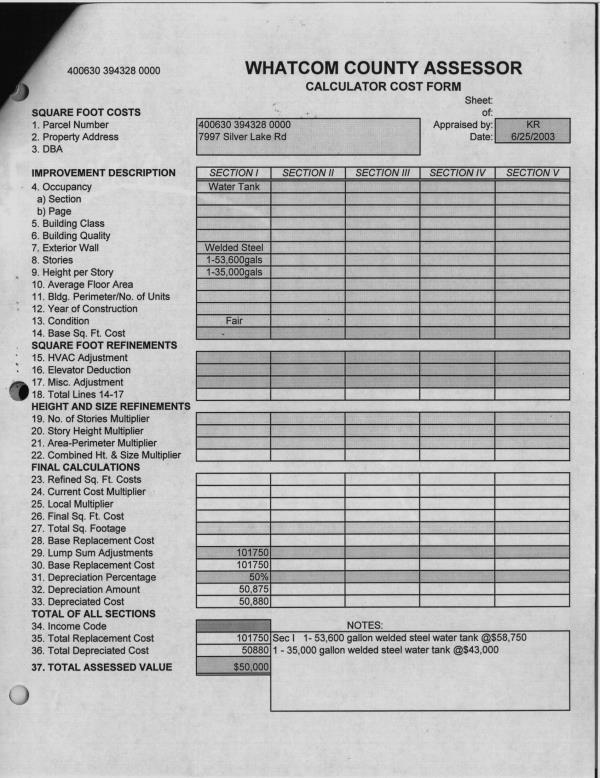 400630 394328 0000

WHATCOM COUNTY ASSESSOR
CALCULATOR COST FORM

Sheet:
of:
Appraised by: KR
Date: 6/25/2003

SQUARE FOOT COSTS
1. Parcel Number 400630 394328 0000
2. Property Address 7997 Silver Lake Rd
3. DBA

| IMPROVEMENT DESCRIPTION | SECTION I | SECTION II | SECTION III | SECTION IV | SECTION V |
|---|---|---|---|---|---|
| 4. Occupancy | Water Tank | | | | |
| a) Section | | | | | |
| b) Page | | | | | |
| 5. Building Class | | | | | |
| 6. Building Quality | | | | | |
| 7. Exterior Wall | Welded Steel | | | | |
| 8. Stories | 1-53,600gals | | | | |
| 9. Height per Story | 1-35,000gals | | | | |
| 10. Average Floor Area | | | | | |
| 11. Bldg. Perimeter/No. of Units | | | | | |
| 12. Year of Construction | | | | | |
| 13. Condition | Fair | | | | |
| 14. Base Sq. Ft. Cost | | | | | |
| SQUARE FOOT REFINEMENTS | | | | | |
| 15. HVAC Adjustment | | | | | |
| 16. Elevator Deduction | | | | | |
| 17. Misc. Adjustment | | | | | |
| 18. Total Lines 14-17 | | | | | |
| HEIGHT AND SIZE REFINEMENTS | | | | | |
| 19. No. of Stories Multiplier | | | | | |
| 20. Story Height Multiplier | | | | | |
| 21. Area-Perimeter Multiplier | | | | | |
| 22. Combined Ht. & Size Multiplier | | | | | |
| FINAL CALCULATIONS | | | | | |
| 23. Refined Sq. Ft. Costs | | | | | |
| 24. Current Cost Multiplier | | | | | |
| 25. Local Multiplier | | | | | |
| 26. Final Sq. Ft. Cost | | | | | |
| 27. Total Sq. Footage | | | | | |
| 28. Base Replacement Cost | | | | | |
| 29. Lump Sum Adjustments | 101750 | | | | |
| 30. Base Replacement Cost | 101750 | | | | |
| 31. Depreciation Percentage | 50% | | | | |
| 32. Depreciation Amount | 50,875 | | | | |
| 33. Depreciated Cost | 50,880 | | | | |

TOTAL OF ALL SECTIONS
34. Income Code
35. Total Replacement Cost 101750
36. Total Depreciated Cost 50880
37. TOTAL ASSESSED VALUE $50,000

NOTES:
Sec I 1- 53,600 gallon welded steel water tank @$58,750
1 - 35,000 gallon welded steel water tank @$43,000